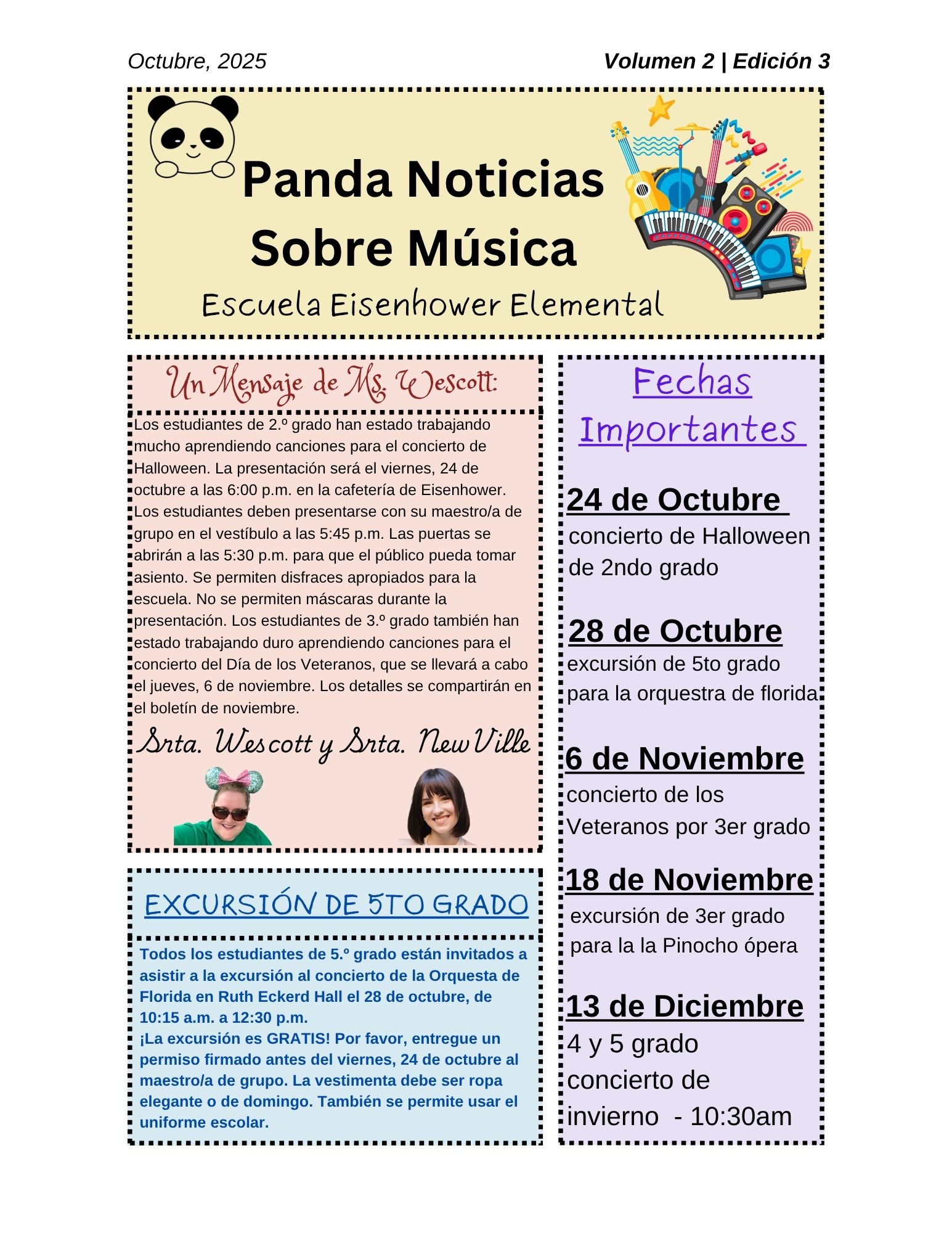 Octubre, 2025

Volumen 2 | Edición 3

Panda Noticias Sobre Música

Escuela Eisenhower Elemental

Un Mensaje de Ms. Wescott:

Los estudiantes de 2.º grado han estado trabajando mucho aprendiendo canciones para el concierto de Halloween. La presentación será el viernes, 24 de octubre a las 6:00 p.m. en la cafetería de Eisenhower. Los estudiantes deben presentarse con su maestro/a de grupo en el vestíbulo a las 5:45 p.m. Las puertas se abrirán a las 5:30 p.m. para que el público pueda tomar asiento. Se permiten disfraces apropiados para la escuela. No se permiten máscaras durante la presentación. Los estudiantes de 3.º grado también han estado trabajando duro aprendiendo canciones para el concierto del Día de los Veteranos, que se llevará a cabo el jueves, 6 de noviembre. Los detalles se compartirán en el boletín de noviembre.

Srta. Wescott y Srta. NewVille

EXCURSIÓN DE 5TO GRADO

Todos los estudiantes de 5.º grado están invitados a asistir a la excursión al concierto de la Orquesta de Florida en Ruth Eckerd Hall el 28 de octubre, de 10:15 a.m. a 12:30 p.m.
¡La excursión es GRATIS! Por favor, entregue un permiso firmado antes del viernes, 24 de octubre al maestro/a de grupo. La vestimenta debe ser ropa elegante o de domingo. También se permite usar el uniforme escolar.

Fechas Importantes

24 de Octubre
concierto de Halloween de 2ndo grado

28 de Octubre
excursión de 5to grado para la orquestra de florida

6 de Noviembre
concierto de los Veteranos por 3er grado

18 de Noviembre
excursión de 3er grado para la la Pinocho ópera

13 de Diciembre
4 y 5 grado concierto de invierno - 10:30am